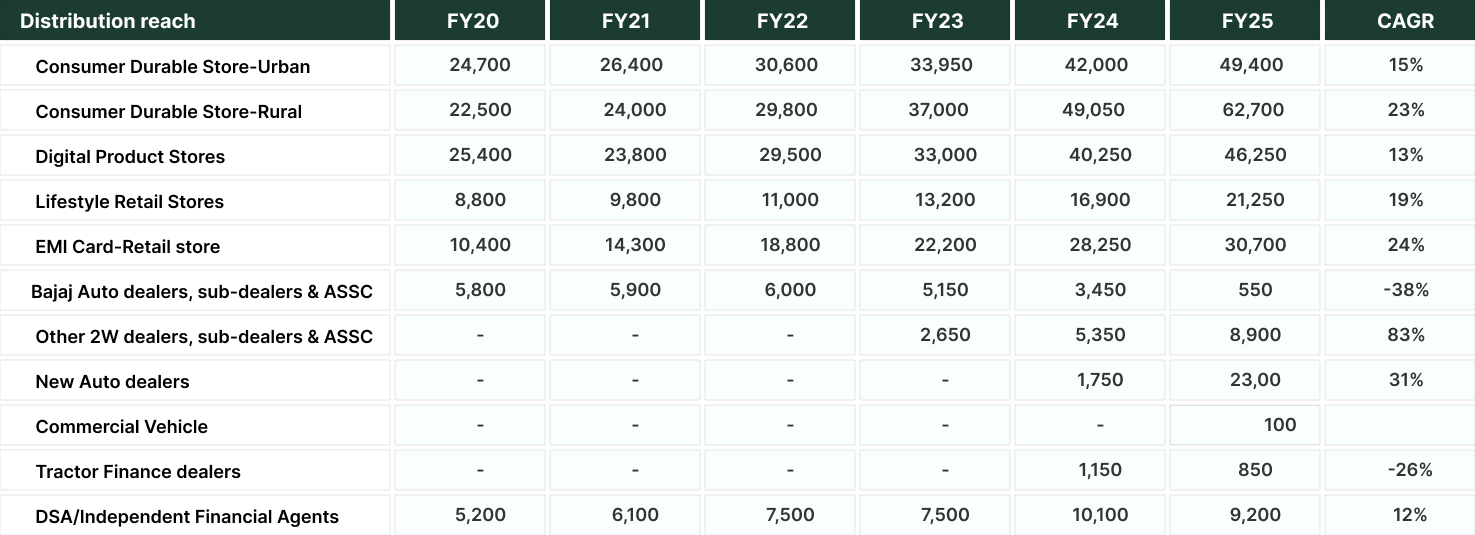 | Distribution reach | FY20 | FY21 | FY22 | FY23 | FY24 | FY25 | CAGR |
|---|---|---|---|---|---|---|---|
| Consumer Durable Store-Urban | 24,700 | 26,400 | 30,600 | 33,950 | 42,000 | 49,400 | 15% |
| Consumer Durable Store-Rural | 22,500 | 24,000 | 29,800 | 37,000 | 49,050 | 62,700 | 23% |
| Digital Product Stores | 25,400 | 23,800 | 29,500 | 33,000 | 40,250 | 46,250 | 13% |
| Lifestyle Retail Stores | 8,800 | 9,800 | 11,000 | 13,200 | 16,900 | 21,250 | 19% |
| EMI Card-Retail store | 10,400 | 14,300 | 18,800 | 22,200 | 28,250 | 30,700 | 24% |
| Bajaj Auto dealers, sub-dealers & ASSC | 5,800 | 5,900 | 6,000 | 5,150 | 3,450 | 550 | -38% |
| Other 2W dealers, sub-dealers & ASSC | - | - | - | 2,650 | 5,350 | 8,900 | 83% |
| New Auto dealers | - | - | - | - | 1,750 | 23,00 | 31% |
| Commercial Vehicle | - | - | - | - | - | 100 | |
| Tractor Finance dealers | - | - | - | - | 1,150 | 850 | -26% |
| DSA/Independent Financial Agents | 5,200 | 6,100 | 7,500 | 7,500 | 10,100 | 9,200 | 12% |